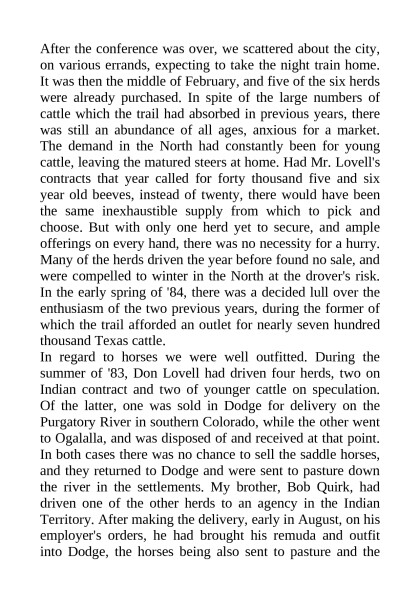 After the conference was over, we scattered about the city, on various errands, expecting to take the night train home. It was then the middle of February, and five of the six herds were already purchased. In spite of the large numbers of cattle which the trail had absorbed in previous years, there was still an abundance of all ages, anxious for a market. The demand in the North had constantly been for young cattle, leaving the matured steers at home. Had Mr. Lovell's contracts that year called for forty thousand five and six year old beeves, instead of twenty, there would have been the same inexhaustible supply from which to pick and choose. But with only one herd yet to secure, and ample offerings on every hand, there was no necessity for a hurry. Many of the herds driven the year before found no sale, and were compelled to winter in the North at the drover's risk. In the early spring of '84, there was a decided lull over the enthusiasm of the two previous years, during the former of which the trail afforded an outlet for nearly seven hundred thousand Texas cattle.
In regard to horses we were well outfitted. During the summer of '83, Don Lovell had driven four herds, two on Indian contract and two of younger cattle on speculation. Of the latter, one was sold in Dodge for delivery on the Purgatory River in southern Colorado, while the other went to Ogalalla, and was disposed of and received at that point. In both cases there was no chance to sell the saddle horses, and they returned to Dodge and were sent to pasture down the river in the settlements. My brother, Bob Quirk, had driven one of the other herds to an agency in the Indian Territory. After making the delivery, early in August, on his employer's orders, he had brought his remuda and outfit into Dodge, the horses being also sent to pasture and the